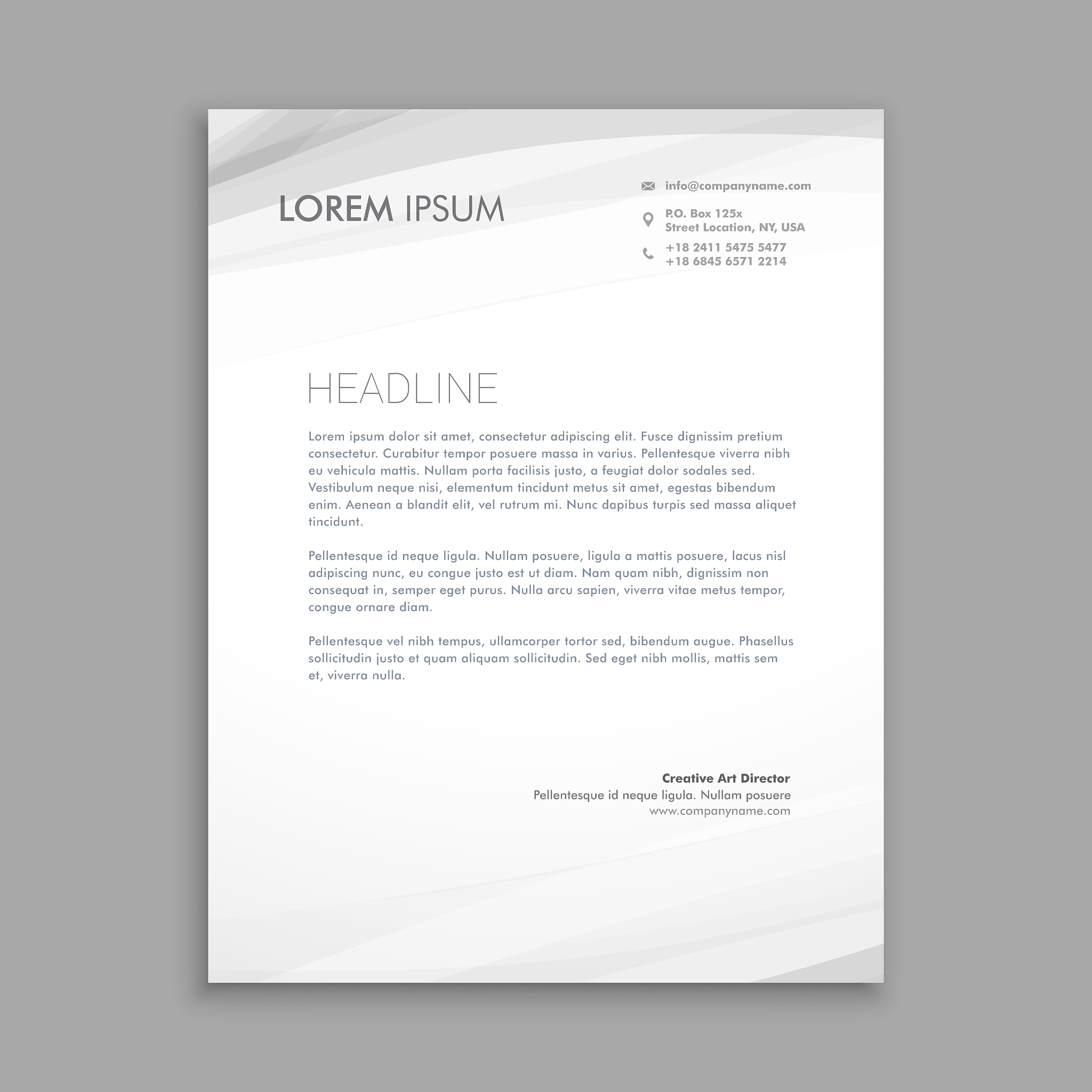 LOREM IPSUM

info@companyname.com

P.O. Box 125x
Street Location, NY, USA

+18 2411 5475 5477
+18 6845 6571 2214

HEADLINE

Lorem ipsum dolor sit amet, consectetur adipiscing elit. Fusce dignissim pretium consectetur. Curabitur tempor posuere massa in varius. Pellentesque viverra nibh eu vehicula mattis. Nullam porta facilisis justo, a feugiat dolor sodales sed. Vestibulum neque nisi, elementum tincidunt metus sit amet, egestas bibendum enim. Aenean a blandit elit, vel rutrum mi. Nunc dapibus turpis sed massa aliquet tincidunt.

Pellentesque id neque ligula. Nullam posuere, ligula a mattis posuere, lacus nisl adipiscing nunc, eu congue justo est ut diam. Nam quam nibh, dignissim non consequat in, semper eget purus. Nulla arcu sapien, viverra vitae metus tempor, congue ornare diam.

Pellentesque vel nibh tempus, ullamcorper tortor sed, bibendum augue. Phasellus sollicitudin justo et quam aliquam sollicitudin. Sed eget nibh mollis, mattis sem et, viverra nulla.

Creative Art Director
Pellentesque id neque ligula. Nullam posuere
www.companyname.com